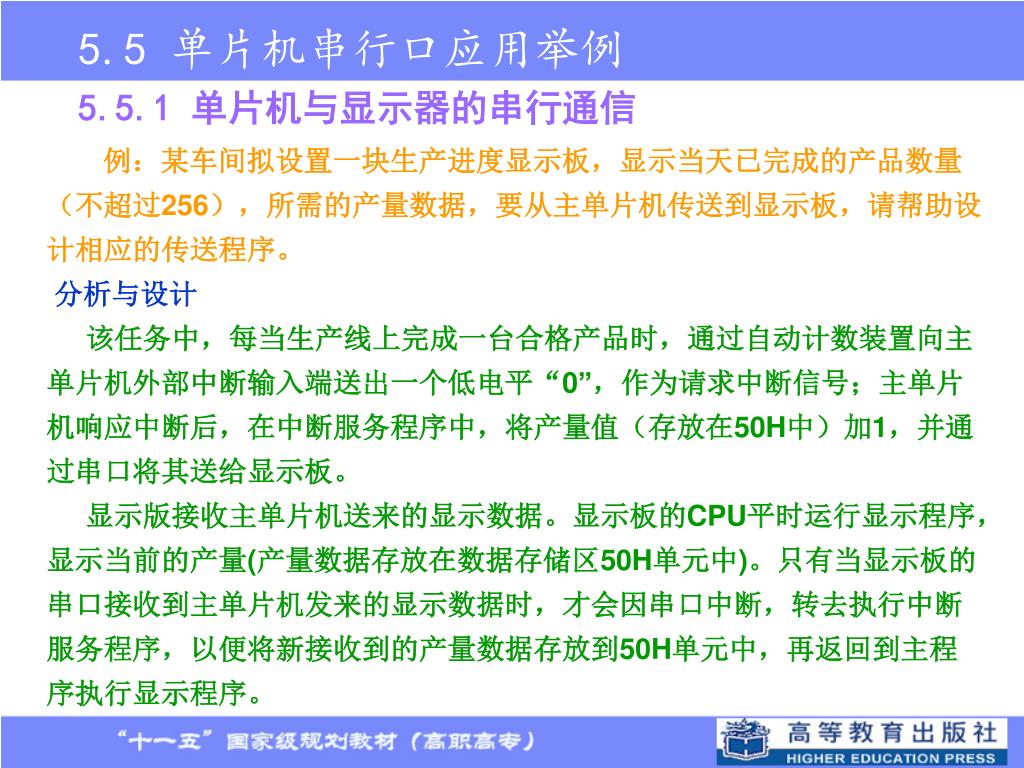 5.5 单片机串行口应用举例

5.5.1 单片机与显示器的串行通信

例：某车间拟设置一块生产进度显示板，显示当天已完成的产品数量（不超过256），所需的产量数据，要从主单片机传送到显示板，请帮助设计相应的传送程序。

分析与设计

该任务中，每当生产线上完成一台合格产品时，通过自动计数装置向主单片机外部中断输入端送出一个低电平“0”，作为请求中断信号；主单片机响应中断后，在中断服务程序中，将产量值（存放在50H中）加1，并通过串口将其送给显示板。

显示版接收主单片机送来的显示数据。显示板的CPU平时运行显示程序，显示当前的产量(产量数据存放在数据存储区50H单元中)。只有当显示板的串口接收到主单片机发来的显示数据时，才会因串口中断，转去执行中断服务程序，以便将新接收到的产量数据存放到50H单元中，再返回到主程序执行显示程序。

“十一五”国家级规划教材（高职高专）

高等教育出版社
HIGHER EDUCATION PRESS